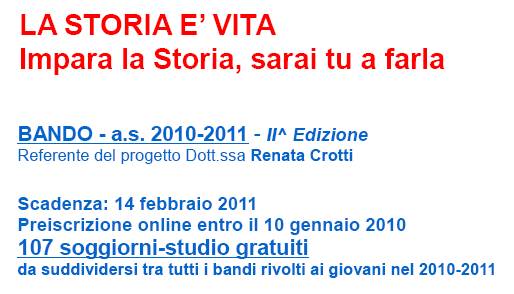 LA STORIA E' VITA
Impara la Storia, sarai tu a farla

BANDO - a.s. 2010-2011 - II^ Edizione
Referente del progetto Dott.ssa Renata Crotti

Scadenza: 14 febbraio 2011
Preiscrizione online entro il 10 gennaio 2010
107 soggiorni-studio gratuiti
da suddividersi tra tutti i bandi rivolti ai giovani nel 2010-2011